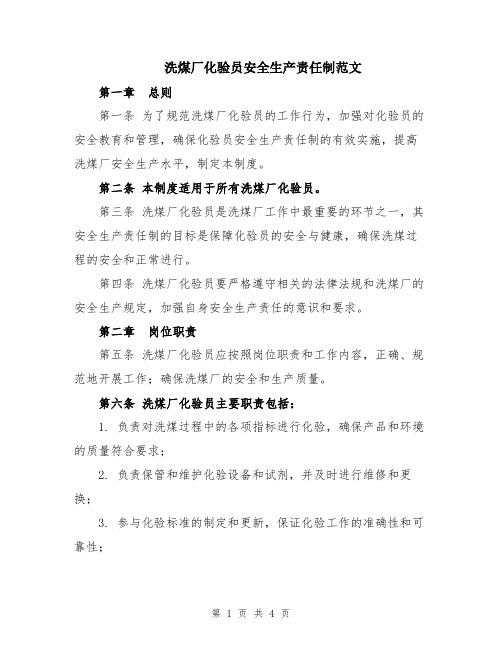 洗煤厂化验员安全生产责任制范文

第一章　总则

第一条 为了规范洗煤厂化验员的工作行为，加强对化验员的安全教育和管理，确保化验员安全生产责任制的有效实施，提高洗煤厂安全生产水平，制定本制度。

第二条 本制度适用于所有洗煤厂化验员。

第三条 洗煤厂化验员是洗煤厂工作中最重要的环节之一，其安全生产责任制的目标是保障化验员的安全与健康，确保洗煤过程的安全和正常进行。

第四条 洗煤厂化验员要严格遵守相关的法律法规和洗煤厂的安全生产规定，加强自身安全生产责任的意识和要求。

第二章　岗位职责

第五条 洗煤厂化验员应按照岗位职责和工作内容，正确、规范地开展工作；确保洗煤厂的安全和生产质量。

第六条 洗煤厂化验员主要职责包括：

1. 负责对洗煤过程中的各项指标进行化验，确保产品和环境的质量符合要求；

2. 负责保管和维护化验设备和试剂，并及时进行维修和更换；

3. 参与化验标准的制定和更新，保证化验工作的准确性和可靠性；

第 1 页 共 4 页